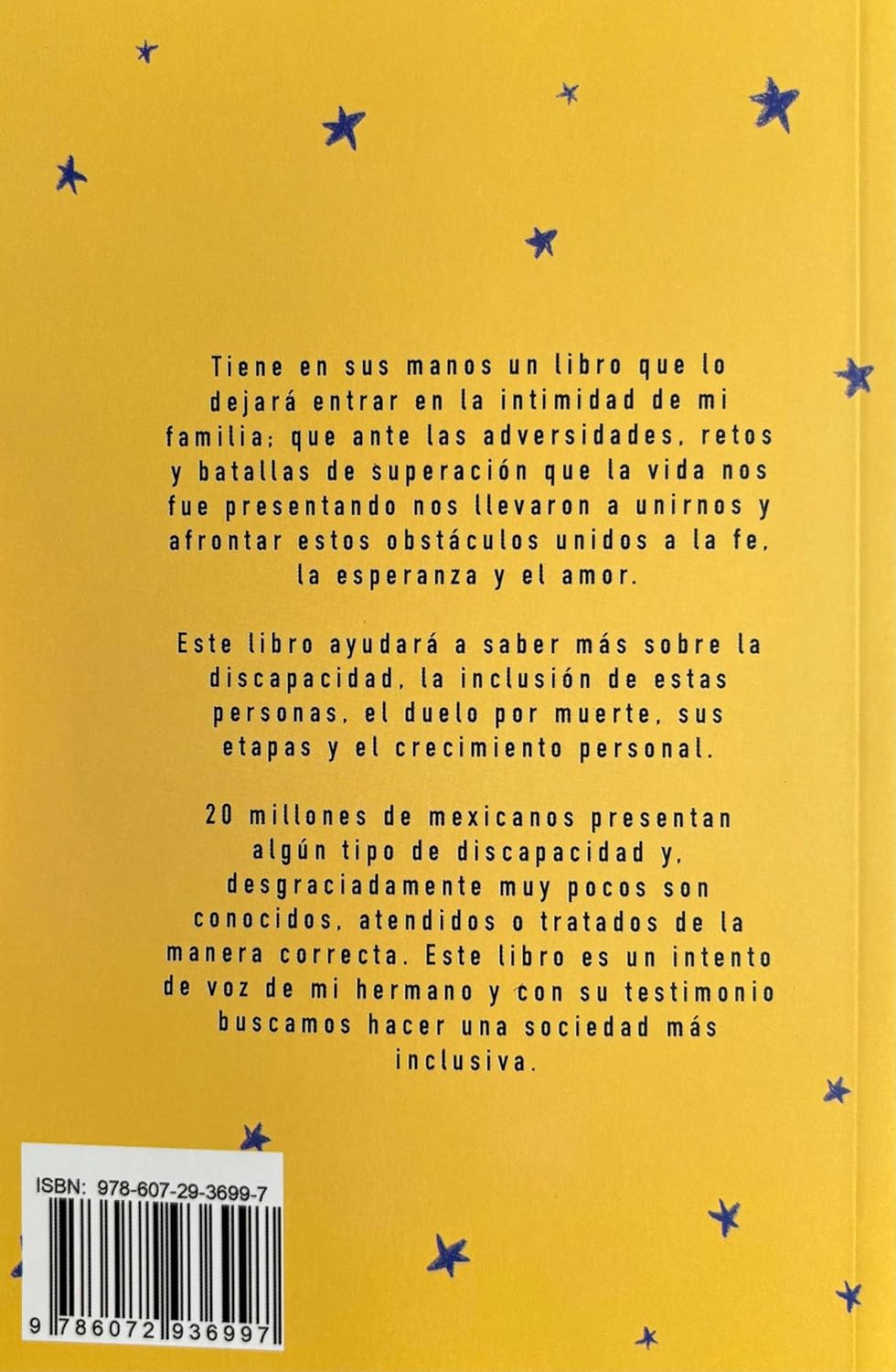 Tiene en sus manos un libro que lo dejará entrar en la intimidad de mi familia; que ante las adversidades, retos y batallas de superación que la vida nos fue presentando nos llevaron a unirnos y afrontar estos obstáculos unidos a la fe, la esperanza y el amor.

Este libro ayudará a saber más sobre la discapacidad, la inclusión de estas personas, el duelo por muerte, sus etapas y el crecimiento personal.

20 millones de mexicanos presentan algún tipo de discapacidad y, desgraciadamente muy pocos son conocidos, atendidos o tratados de la manera correcta. Este libro es un intento de voz de mi hermano y con su testimonio buscamos hacer una sociedad más inclusiva.

ISBN: 978-607-29-3699-7

9 786072 936997